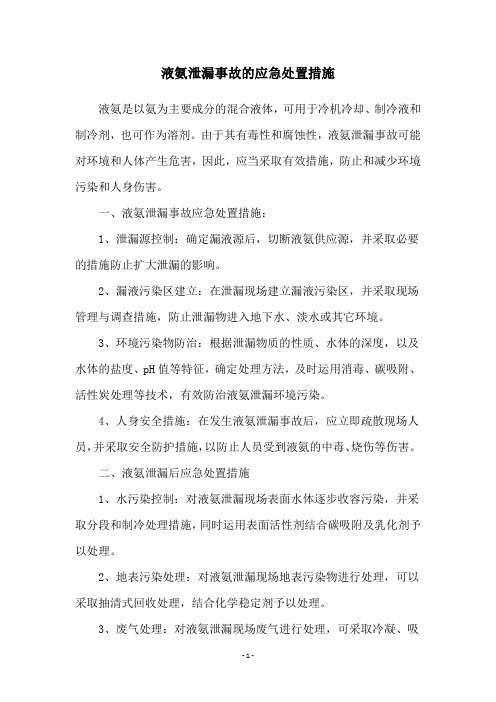 液氨泄漏事故的应急处置措施

液氨是以氨为主要成分的混合液体，可用于冷机冷却、制冷液和制冷剂，也可作为溶剂。由于其有毒性和腐蚀性，液氨泄漏事故可能对环境和人体产生危害，因此，应当采取有效措施，防止和减少环境污染和人身伤害。

一、液氨泄漏事故应急处置措施：

1、泄漏源控制：确定漏液源后，切断液氨供应源，并采取必要的措施防止扩大泄漏的影响。

2、漏液污染区建立：在泄漏现场建立漏液污染区，并采取现场管理与调查措施，防止泄漏物进入地下水、淡水或其它环境。

3、环境污染物防治：根据泄漏物质的性质、水体的深度，以及水体的盐度、pH 值等特征，确定处理方法，及时运用消毒、碳吸附、活性炭处理等技术，有效防治液氨泄漏环境污染。

4、人身安全措施：在发生液氨泄漏事故后，应立即疏散现场人员，并采取安全防护措施，以防止人员受到液氨的中毒、烧伤等伤害。

二、液氨泄漏后应急处置措施

1、水污染控制：对液氨泄漏现场表面水体逐步收容污染，并采取分段和制冷处理措施，同时运用表面活性剂结合碳吸附及乳化剂予以处理。

2、地表污染处理：对液氨泄漏现场地表污染物进行处理，可以采取抽清式回收处理，结合化学稳定剂予以处理。

3、废气处理：对液氨泄漏现场废气进行处理，可采取冷凝、吸

- 1 -